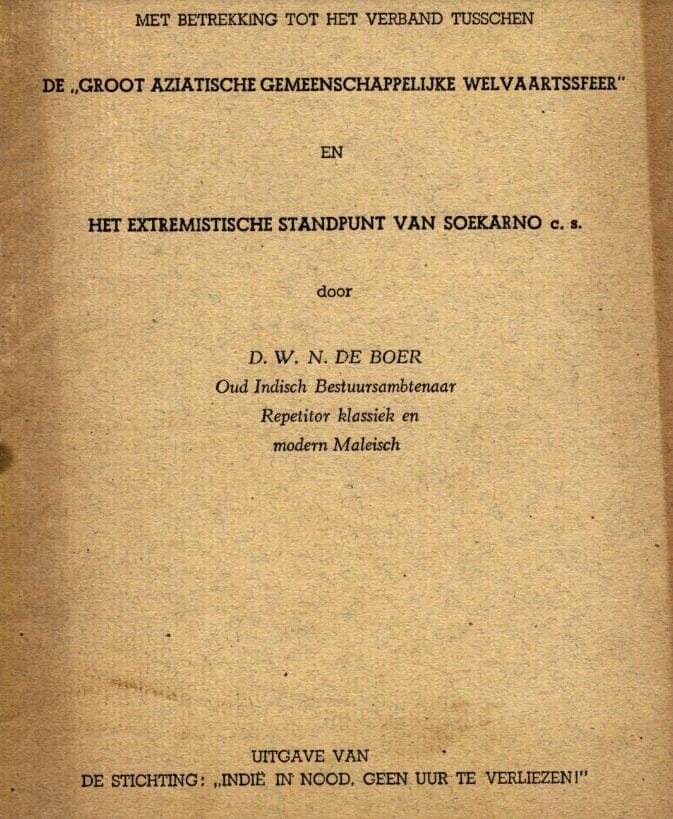 MET BETREKKING TOT HET VERBAND TUSSCHEN

DE „GROOT AZIATISCHE GEMEENSCHAPPELIJKE WELVAARTSSFEER"

EN

HET EXTREMISTISCHE STANDPUNT VAN SOEKARNO c. s.

door

D. W. N. DE BOER
Oud Indisch Bestuursambtenaar
Repetitor klassiek en
modern Maleisch

UITGAVE VAN
DE STICHTING: „INDIË IN NOOD, GEEN UUR TE VERLIEZEN!"